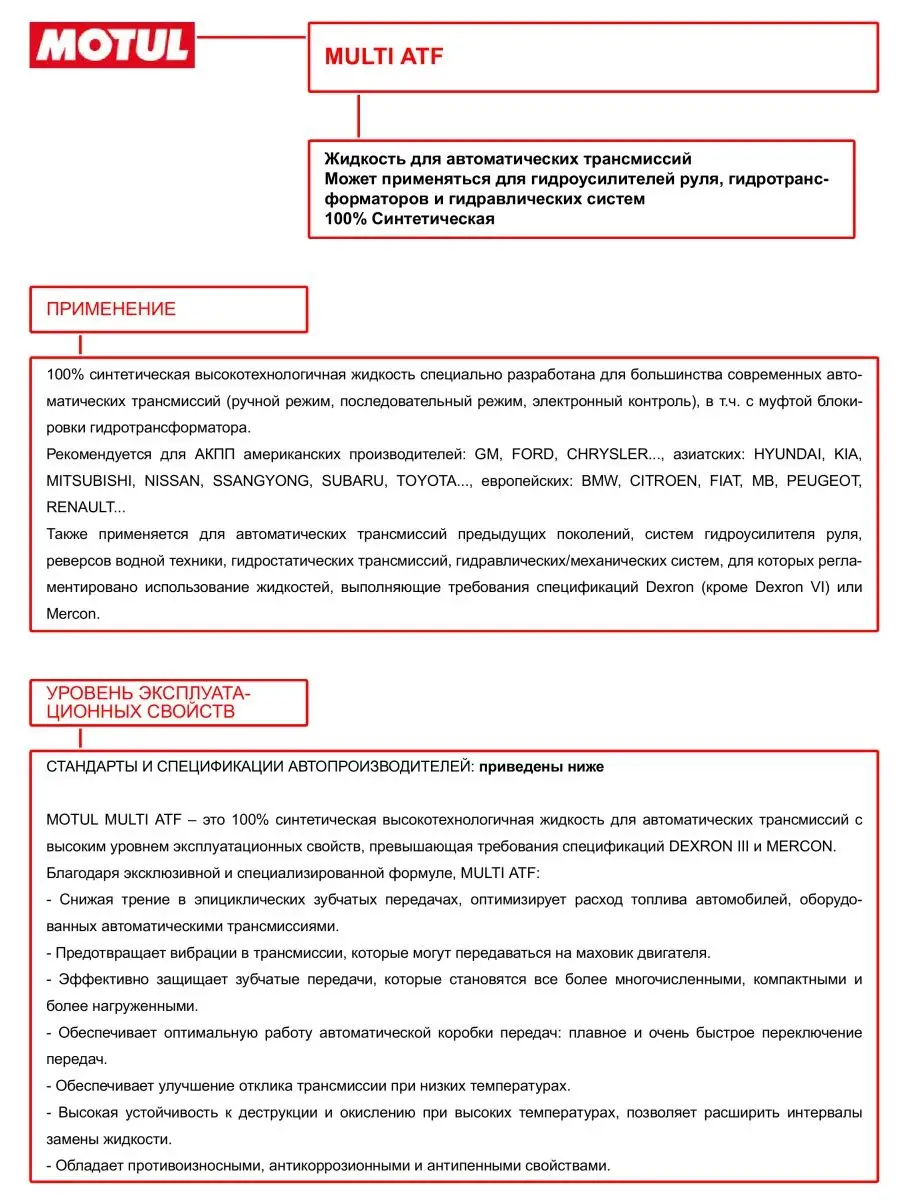 MOTUL

MULTI ATF

Жидкость для автоматических трансмиссий
Может применяться для гидроусилителей руля, гидротрансформаторов и гидравлических систем
100% Синтетическая

ПРИМЕНЕНИЕ

100% синтетическая высокотехнологичная жидкость специально разработана для большинства современных автоматических трансмиссий (ручной режим, последовательный режим, электронный контроль), в т.ч. с муфтой блокировки гидротрансформатора.
Рекомендуется для АКПП американских производителей: GM, FORD, CHRYSLER..., азиатских: HYUNDAI, KIA, MITSUBISHI, NISSAN, SSANGYONG, SUBARU, TOYOTA..., европейских: BMW, CITROEN, FIAT, MB, PEUGEOT, RENAULT...
Также применяется для автоматических трансмиссий предыдущих поколений, систем гидроусилителя руля, реверсов водной техники, гидростатических трансмиссий, гидравлических/механических систем, для которых регламентировано использование жидкостей, выполняющие требования спецификаций Dexron (кроме Dexron VI) или Mercon.

УРОВЕНЬ ЭКСПЛУАТАЦИОННЫХ СВОЙСТВ

СТАНДАРТЫ И СПЕЦИФИКАЦИИ АВТОПРОИЗВОДИТЕЛЕЙ: приведены ниже

MOTUL MULTI ATF – это 100% синтетическая высокотехнологичная жидкость для автоматических трансмиссий с высоким уровнем эксплуатационных свойств, превышающая требования спецификаций DEXRON III и MERCON.
Благодаря эксклюзивной и специализированной формуле, MULTI ATF:
- Снижая трение в эпициклических зубчатых передачах, оптимизирует расход топлива автомобилей, оборудованных автоматическими трансмиссиями.
- Предотвращает вибрации в трансмиссии, которые могут передаваться на маховик двигателя.
- Эффективно защищает зубчатые передачи, которые становятся все более многочисленными, компактными и более нагруженными.
- Обеспечивает оптимальную работу автоматической коробки передач: плавное и очень быстрое переключение передач.
- Обеспечивает улучшение отклика трансмиссии при низких температурах.
- Высокая устойчивость к деструкции и окислению при высоких температурах, позволяет расширить интервалы замены жидкости.
- Обладает противоизносными, антикоррозионными и антипенными свойствами.